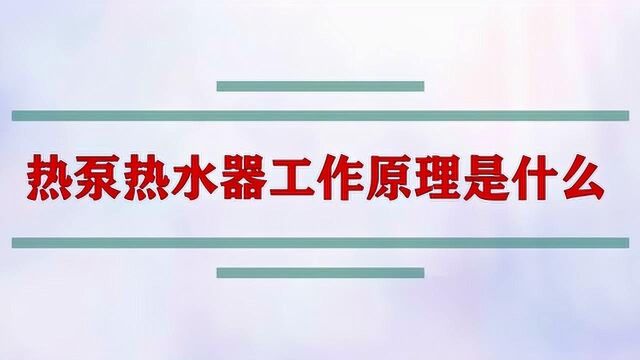 热泵热水器工作原理是什么